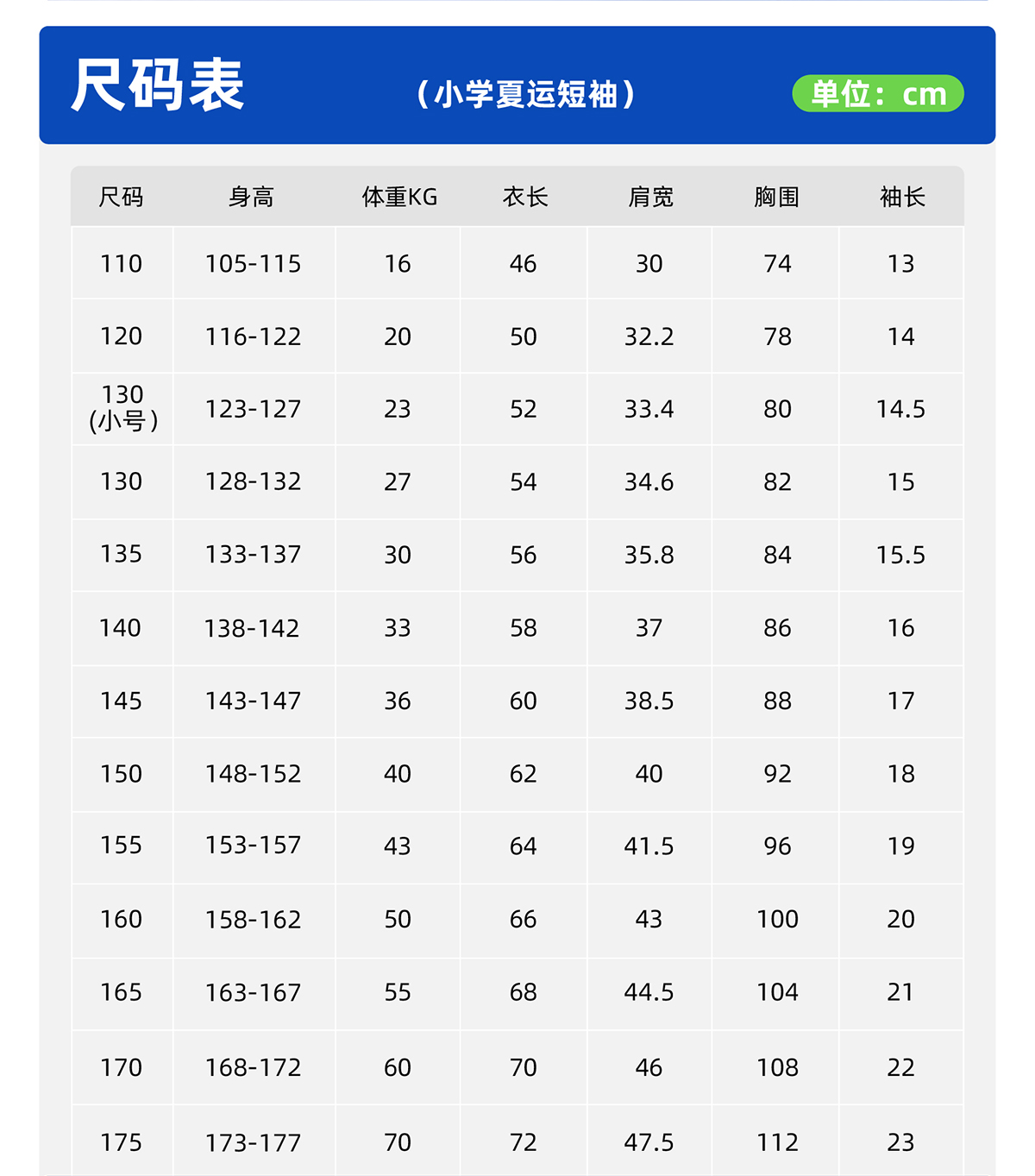 尺码表

（小学夏运短袖）

单位：cm

| 尺码 | 身高 | 体重KG | 衣长 | 肩宽 | 胸围 | 袖长 |
|---|---|---|---|---|---|---|
| 110 | 105-115 | 16 | 46 | 30 | 74 | 13 |
| 120 | 116-122 | 20 | 50 | 32.2 | 78 | 14 |
| 130（小号） | 123-127 | 23 | 52 | 33.4 | 80 | 14.5 |
| 130 | 128-132 | 27 | 54 | 34.6 | 82 | 15 |
| 135 | 133-137 | 30 | 56 | 35.8 | 84 | 15.5 |
| 140 | 138-142 | 33 | 58 | 37 | 86 | 16 |
| 145 | 143-147 | 36 | 60 | 38.5 | 88 | 17 |
| 150 | 148-152 | 40 | 62 | 40 | 92 | 18 |
| 155 | 153-157 | 43 | 64 | 41.5 | 96 | 19 |
| 160 | 158-162 | 50 | 66 | 43 | 100 | 20 |
| 165 | 163-167 | 55 | 68 | 44.5 | 104 | 21 |
| 170 | 168-172 | 60 | 70 | 46 | 108 | 22 |
| 175 | 173-177 | 70 | 72 | 47.5 | 112 | 23 |